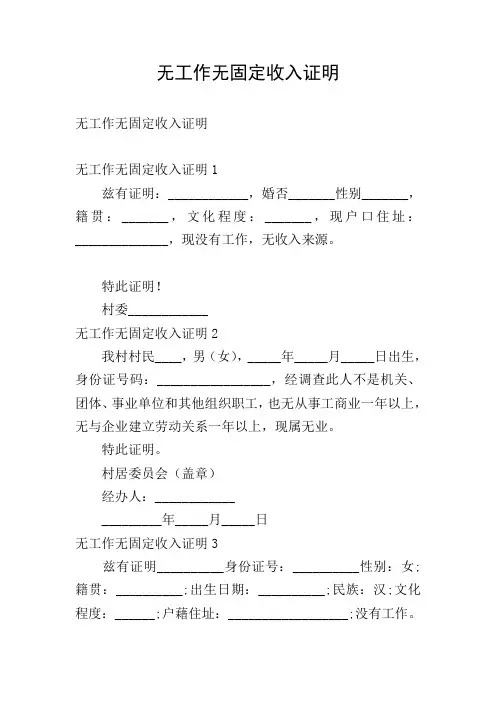 无工作无固定收入证明

无工作无固定收入证明

无工作无固定收入证明 1

兹有证明：____________，婚否_______性别_______，籍贯：_______，文化程度：_______，现户口住址：______________，现没有工作，无收入来源。

特此证明！

村委____________

无工作无固定收入证明 2

我村村民____，男（女），_____年_____月_____日出生，身份证号码：_________________，经调查此人不是机关、团体、事业单位和其他组织职工，也无从事工商业一年以上，无与企业建立劳动关系一年以上，现属无业。

特此证明。

村居委员会（盖章）

经办人：____________

_________年_____月_____日

无工作无固定收入证明 3

兹有证明__________身份证号：__________性别：女；籍贯：__________；出生日期：__________；民族：汉；文化程度：______；户藉住址：__________________；没有工作。